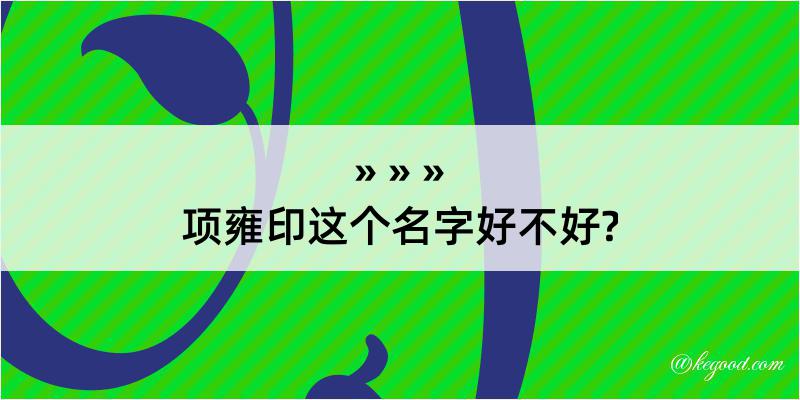 » » »
项雍印这个名字好不好?

@kegood.com